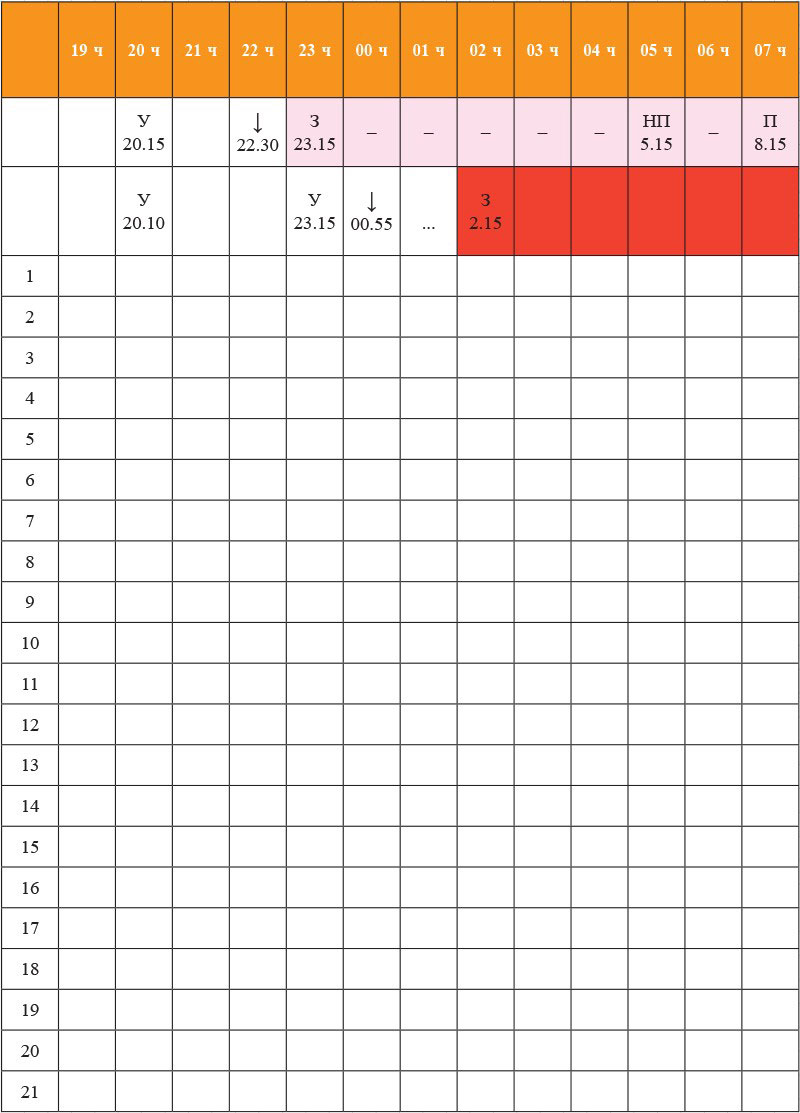 | | 19 ч | 20 ч | 21 ч | 22 ч | 23 ч | 00 ч | 01 ч | 02 ч | 03 ч | 04 ч | 05 ч | 06 ч | 07 ч |
|---|---|---|---|---|---|---|---|---|---|---|---|---|---|
| | | У 20.15 | | ↓ 22.30 | З 23.15 | – | – | – | – | – | НП 5.15 | – | П 8.15 |
| | | У 20.10 | | | У 23.15 | ↓ 00.55 | ... | З 2.15 | | | | | |
| 1 | | | | | | | | | | | | | |
| 2 | | | | | | | | | | | | | |
| 3 | | | | | | | | | | | | | |
| 4 | | | | | | | | | | | | | |
| 5 | | | | | | | | | | | | | |
| 6 | | | | | | | | | | | | | |
| 7 | | | | | | | | | | | | | |
| 8 | | | | | | | | | | | | | |
| 9 | | | | | | | | | | | | | |
| 10 | | | | | | | | | | | | | |
| 11 | | | | | | | | | | | | | |
| 12 | | | | | | | | | | | | | |
| 13 | | | | | | | | | | | | | |
| 14 | | | | | | | | | | | | | |
| 15 | | | | | | | | | | | | | |
| 16 | | | | | | | | | | | | | |
| 17 | | | | | | | | | | | | | |
| 18 | | | | | | | | | | | | | |
| 19 | | | | | | | | | | | | | |
| 20 | | | | | | | | | | | | | |
| 21 | | | | | | | | | | | | | |